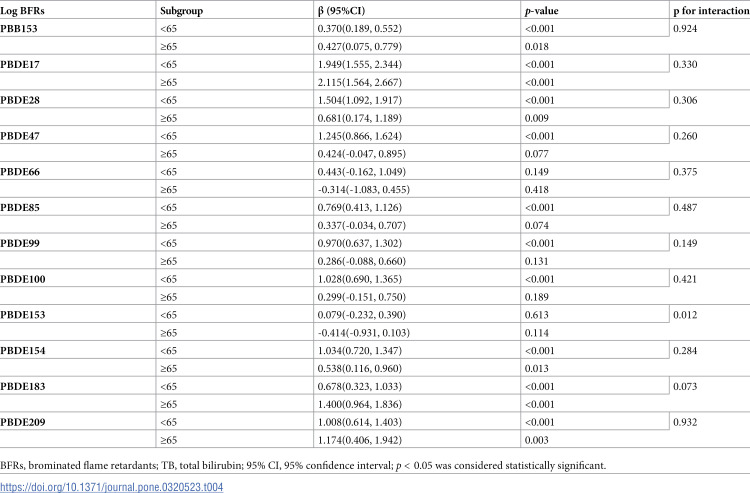 | Log BFRs | Subgroup | β (95%CI) | p-value | p for interaction |
|---|---|---|---|---|
| PBB153 | <65 | 0.370(0.189, 0.552) | <0.001 | 0.924 |
|  | ≥65 | 0.427(0.075, 0.779) | 0.018 |  |
| PBDE17 | <65 | 1.949(1.555, 2.344) | <0.001 | 0.330 |
|  | ≥65 | 2.115(1.564, 2.667) | <0.001 |  |
| PBDE28 | <65 | 1.504(1.092, 1.917) | <0.001 | 0.306 |
|  | ≥65 | 0.681(0.174, 1.189) | 0.009 |  |
| PBDE47 | <65 | 1.245(0.866, 1.624) | <0.001 | 0.260 |
|  | ≥65 | 0.424(-0.047, 0.895) | 0.077 |  |
| PBDE66 | <65 | 0.443(-0.162, 1.049) | 0.149 | 0.375 |
|  | ≥65 | -0.314(-1.083, 0.455) | 0.418 |  |
| PBDE85 | <65 | 0.769(0.413, 1.126) | <0.001 | 0.487 |
|  | ≥65 | 0.337(-0.034, 0.707) | 0.074 |  |
| PBDE99 | <65 | 0.970(0.637, 1.302) | <0.001 | 0.149 |
|  | ≥65 | 0.286(-0.088, 0.660) | 0.131 |  |
| PBDE100 | <65 | 1.028(0.690, 1.365) | <0.001 | 0.421 |
|  | ≥65 | 0.299(-0.151, 0.750) | 0.189 |  |
| PBDE153 | <65 | 0.079(-0.232, 0.390) | 0.613 | 0.012 |
|  | ≥65 | -0.414(-0.931, 0.103) | 0.114 |  |
| PBDE154 | <65 | 1.034(0.720, 1.347) | <0.001 | 0.284 |
|  | ≥65 | 0.538(0.116, 0.960) | 0.013 |  |
| PBDE183 | <65 | 0.678(0.323, 1.033) | <0.001 | 0.073 |
|  | ≥65 | 1.400(0.964, 1.836) | <0.001 |  |
| PBDE209 | <65 | 1.008(0.614, 1.403) | <0.001 | 0.932 |
|  | ≥65 | 1.174(0.406, 1.942) | 0.003 |  |

BFRs, brominated flame retardants; TB, total bilirubin; 95% CI, 95% confidence interval; p < 0.05 was considered statistically significant.

https://doi.org/10.1371/journal.pone.0320523.t004